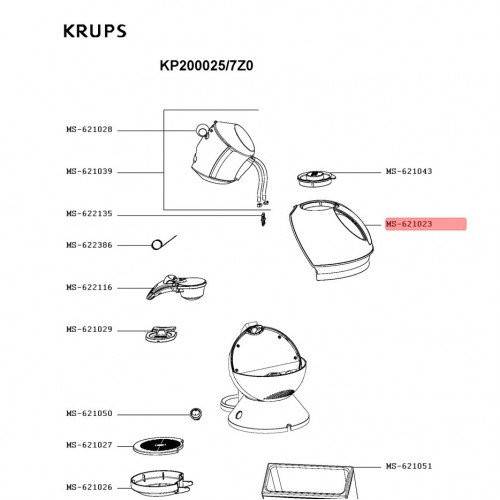 KRUPS

KP200025/7Z0

MS-621028
MS-621039
MS-622135
MS-622386
MS-622116
MS-621029
MS-621050
MS-621027
MS-621026
MS-621043
MS-621023
MS-621051